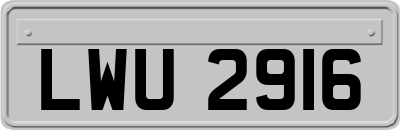 LWU 2916